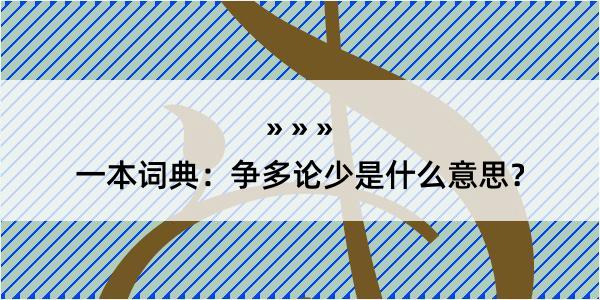 » » »

一本词典：争多论少是什么意思？